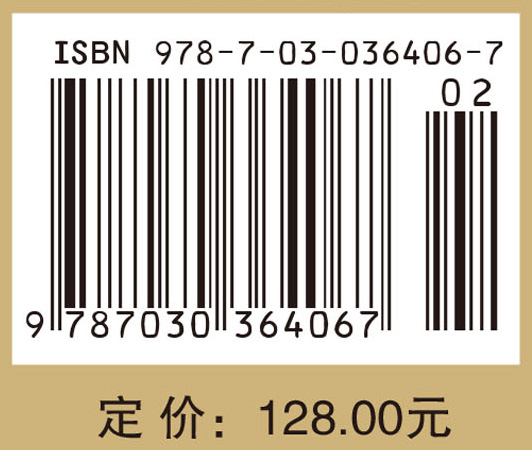 ISBN 978-7-03-036406-7

02

9 787030 364067

定 价：128.00元